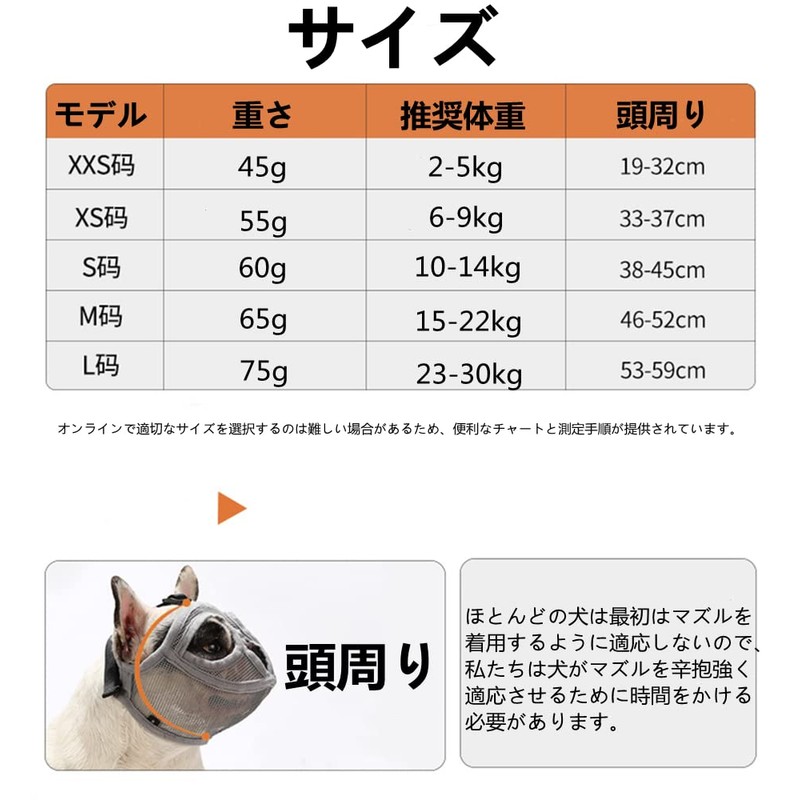 サイズ

| モデル | 重さ | 推奨体重 | 頭周り |
|---|---|---|---|
| XXS码 | 45g | 2-5kg | 19-32cm |
| XS码 | 55g | 6-9kg | 33-37cm |
| S码 | 60g | 10-14kg | 38-45cm |
| M码 | 65g | 15-22kg | 46-52cm |
| L码 | 75g | 23-30kg | 53-59cm |

オンラインで適切なサイズを選択するのは難しい場合があるため、便利なチャートと測定手順が提供されています。

頭周り

ほとんどの犬は最初はマズルを着用するように適応しないので、私たちは犬がマズルを辛抱強く適応させるために時間をかける必要があります。